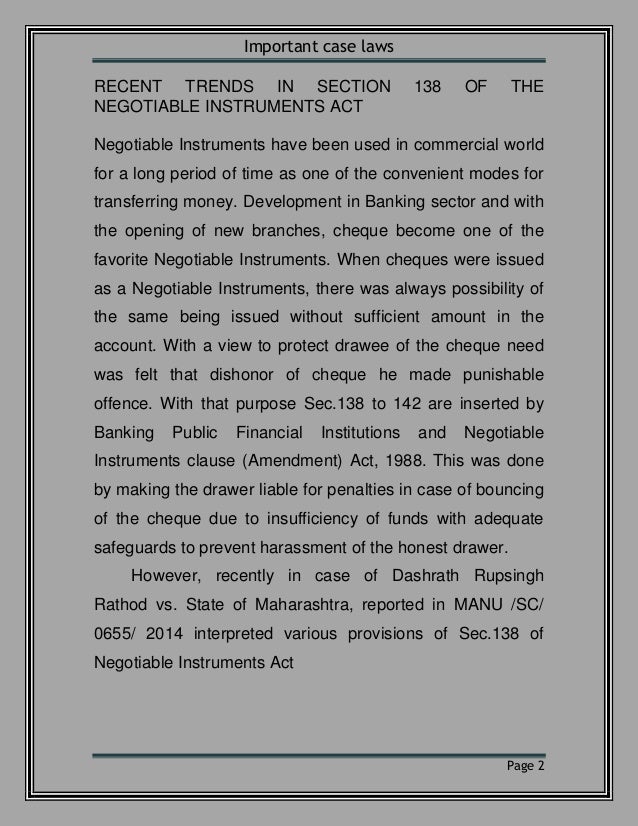 Important case laws

RECENT TRENDS IN SECTION 138 OF THE NEGOTIABLE INSTRUMENTS ACT

Negotiable Instruments have been used in commercial world for a long period of time as one of the convenient modes for transferring money. Development in Banking sector and with the opening of new branches, cheque become one of the favorite Negotiable Instruments. When cheques were issued as a Negotiable Instruments, there was always possibility of the same being issued without sufficient amount in the account. With a view to protect drawee of the cheque need was felt that dishonor of cheque he made punishable offence. With that purpose Sec.138 to 142 are inserted by Banking Public Financial Institutions and Negotiable Instruments clause (Amendment) Act, 1988. This was done by making the drawer liable for penalties in case of bouncing of the cheque due to insufficiency of funds with adequate safeguards to prevent harassment of the honest drawer.

However, recently in case of Dashrath Rupsingh Rathod vs. State of Maharashtra, reported in MANU /SC/ 0655/ 2014 interpreted various provisions of Sec.138 of Negotiable Instruments Act

Page 2